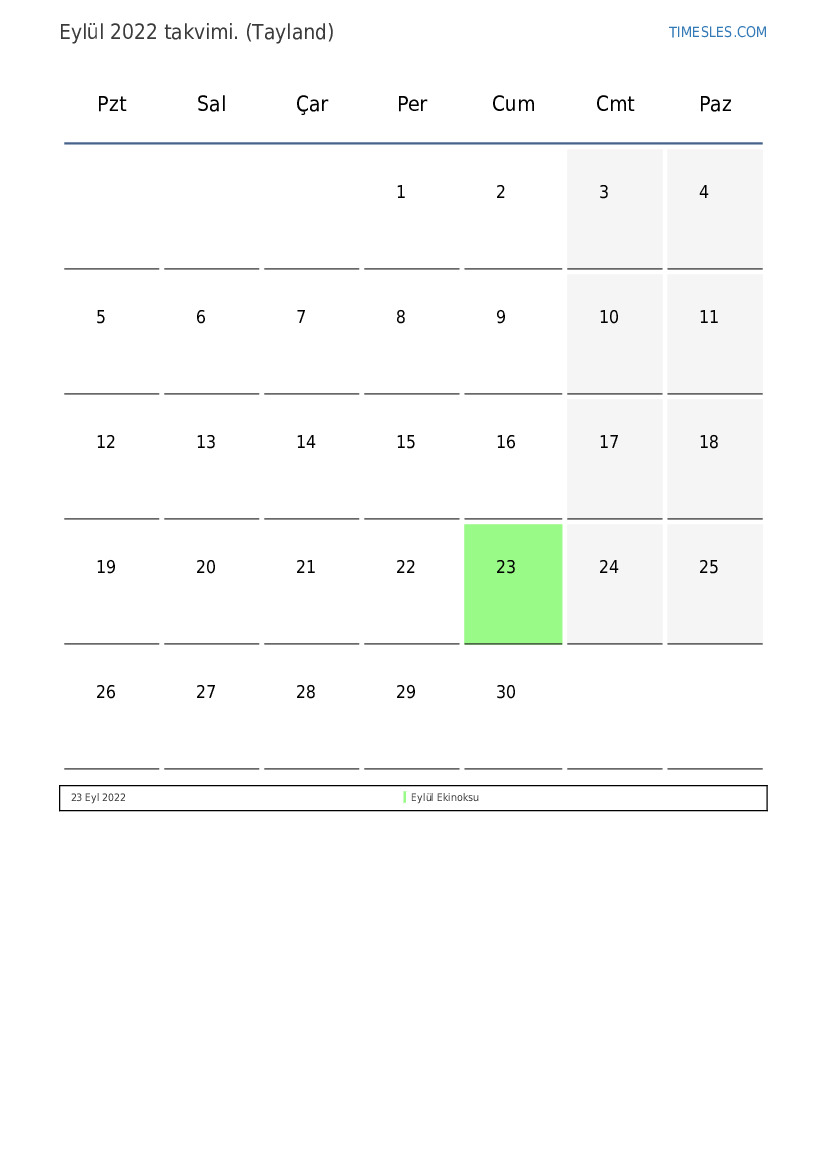 Eylül 2022 takvimi. (Tayland)

TIMESLES.COM

| Pzt | Sal | Çar | Per | Cum | Cmt | Paz |
|---|---|---|---|---|---|---|
| | | | 1 | 2 | 3 | 4 |
| 5 | 6 | 7 | 8 | 9 | 10 | 11 |
| 12 | 13 | 14 | 15 | 16 | 17 | 18 |
| 19 | 20 | 21 | 22 | 23 | 24 | 25 |
| 26 | 27 | 28 | 29 | 30 | | |

23 Eyl 2022 Eylül Ekinoksu